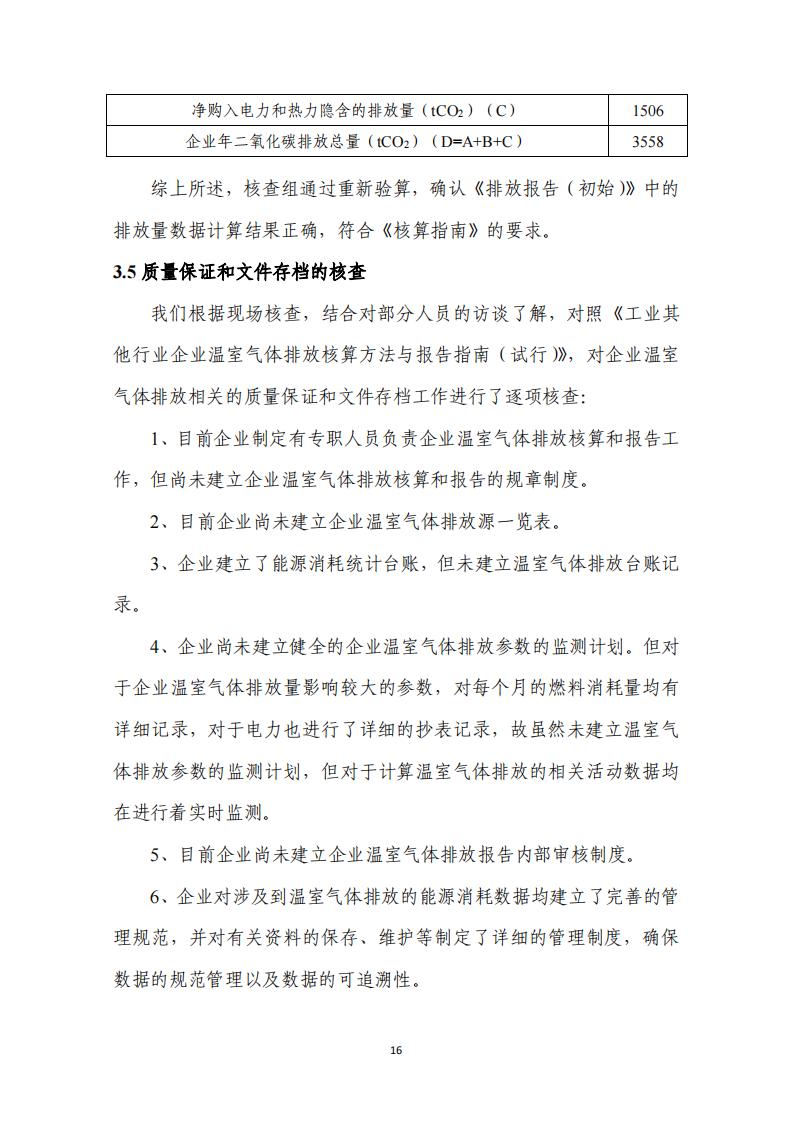 | 净购入电力和热力隐含的排放量（$tCO_2$）（C） | 1506 |
|---|---|
| 企业年二氧化碳排放总量（$tCO_2$）（D=A+B+C） | 3558 |

综上所述，核查组通过重新验算，确认《排放报告（初始）》中的排放量数据计算结果正确，符合《核算指南》的要求。

3.5质量保证和文件存档的核查

我们根据现场核查，结合对部分人员的访谈了解，对照《工业其他行业企业温室气体排放核算方法与报告指南（试行）》，对企业温室气体排放相关的质量保证和文件存档工作进行了逐项核查:

1、目前企业制定有专职人员负责企业温室气体排放核算和报告工作，但尚未建立企业温室气体排放核算和报告的规章制度。

2、目前企业尚未建立企业温室气体排放源一览表。

3、企业建立了能源消耗统计台账，但未建立温室气体排放台账记录。

4、企业尚未建立健全的企业温室气体排放参数的监测计划。但对于企业温室气体排放量影响较大的参数，对每个月的燃料消耗量均有详细记录，对于电力也进行了详细的抄表记录，故虽然未建立温室气体排放参数的监测计划，但对于计算温室气体排放的相关活动数据均在进行着实时监测。

5、目前企业尚未建立企业温室气体排放报告内部审核制度。

6、企业对涉及到温室气体排放的能源消耗数据均建立了完善的管理规范，并对有关资料的保存、维护等制定了详细的管理制度，确保数据的规范管理以及数据的可追溯性。

16